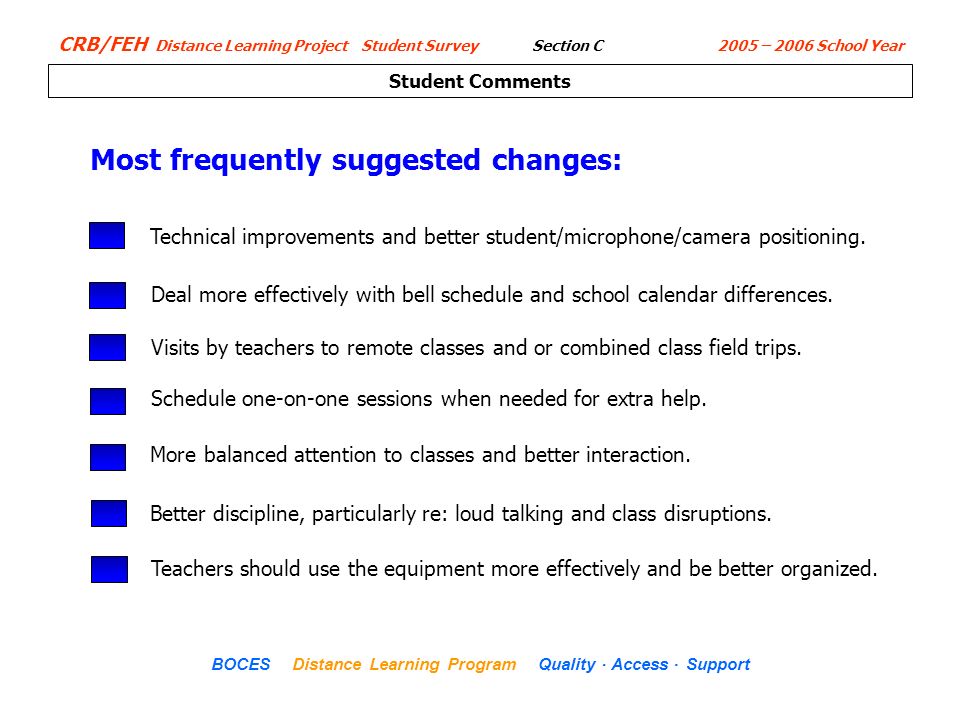 CRB/FEH Distance Learning Project Student Survey Section C 2005 – 2006 School Year

Student Comments

Most frequently suggested changes:

Technical improvements and better student/microphone/camera positioning.

Deal more effectively with bell schedule and school calendar differences.

Visits by teachers to remote classes and or combined class field trips.

Schedule one-on-one sessions when needed for extra help.

More balanced attention to classes and better interaction.

Better discipline, particularly re: loud talking and class disruptions.

Teachers should use the equipment more effectively and be better organized.

BOCES Distance Learning Program Quality · Access · Support